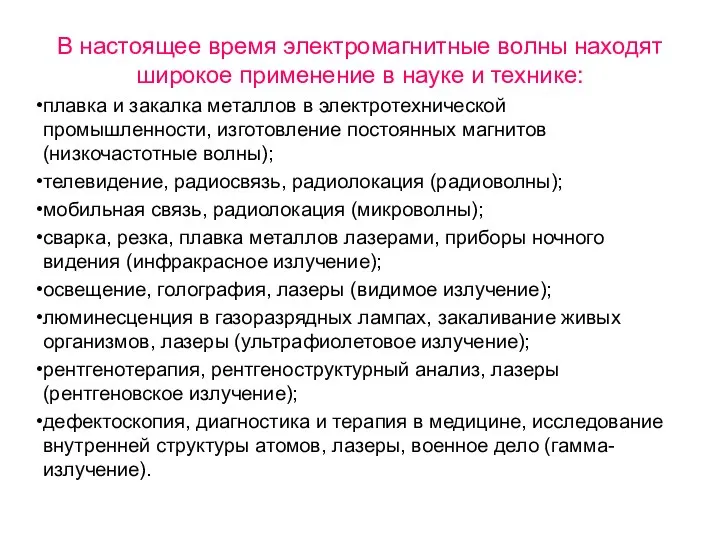 В настоящее время электромагнитные волны находят широкое применение в науке и технике:

•плавка и закалка металлов в электротехнической промышленности, изготовление постоянных магнитов (низкочастотные волны);

•телевидение, радиосвязь, радиолокация (радиоволны);

•мобильная связь, радиолокация (микроволны);

•сварка, резка, плавка металлов лазерами, приборы ночного видения (инфракрасное излучение);

•освещение, голография, лазеры (видимое излучение);

•люминесценция в газоразрядных лампах, закаливание живых организмов, лазеры (ультрафиолетовое излучение);

•рентгенотерапия, рентгеноструктурный анализ, лазеры (рентгеновское излучение);

•дефектоскопия, диагностика и терапия в медицине, исследование внутренней структуры атомов, лазеры, военное дело (гамма-излучение).